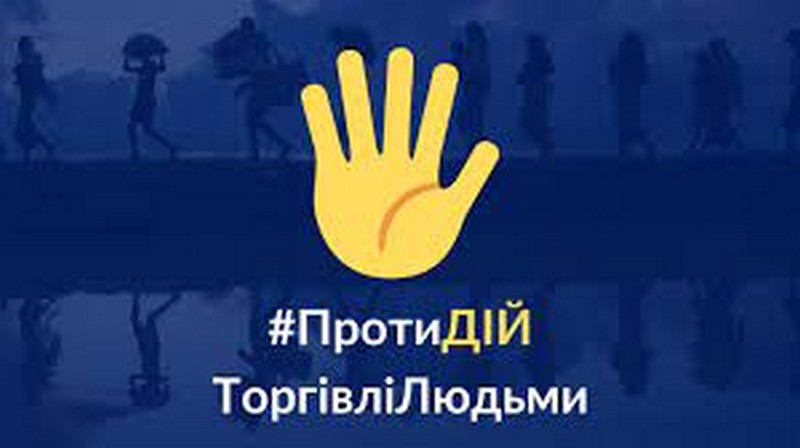 #ПротиДІЙ
ТоргівліЛюдьми